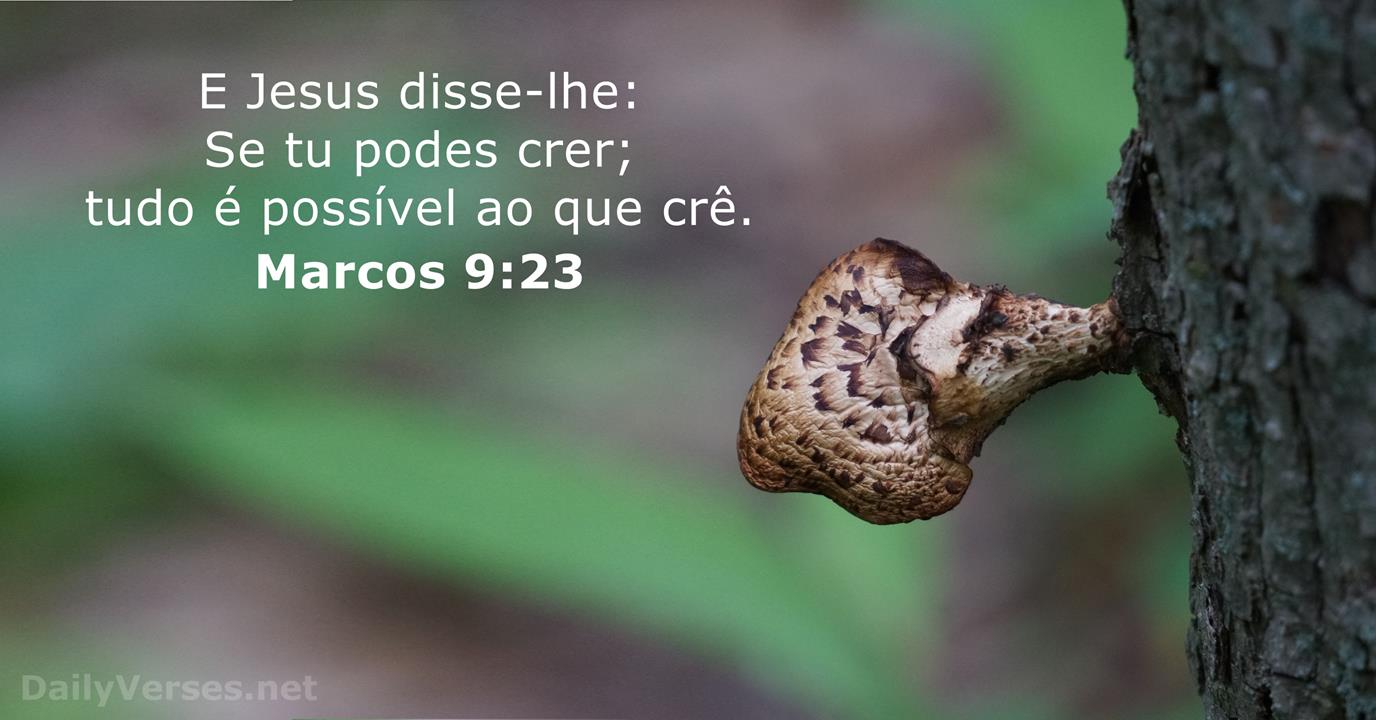 E Jesus disse-lhe:
Se tu podes crer;
tudo é possível ao que crê.
Marcos 9:23

DailyVerses.net